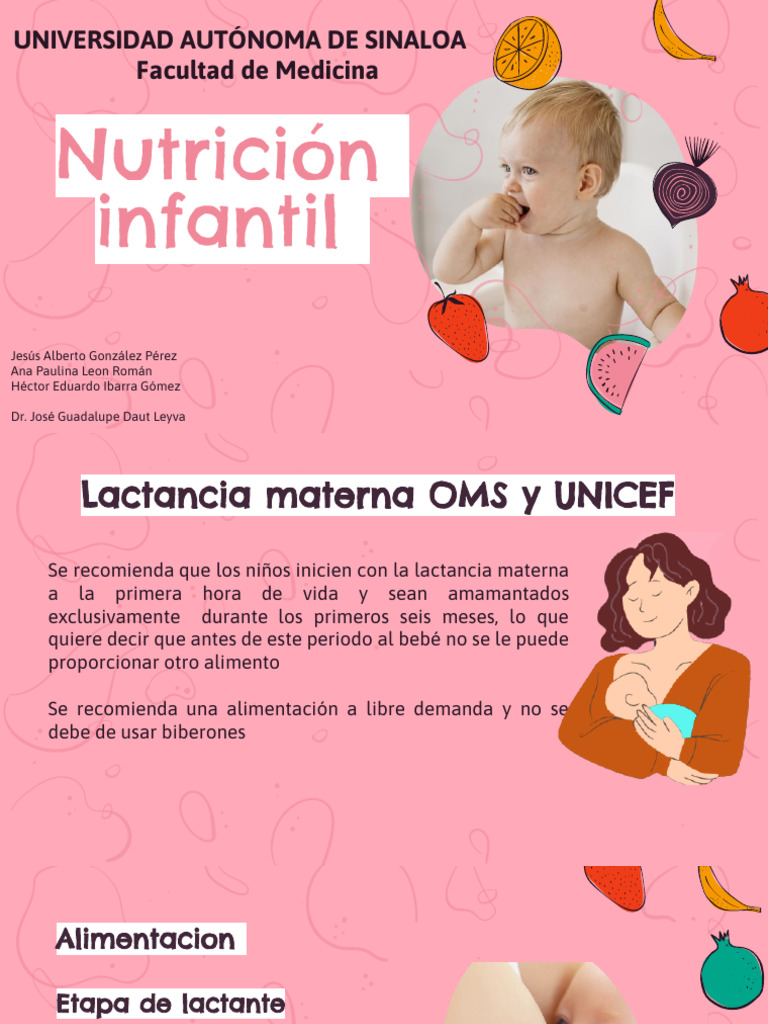 UNIVERSIDAD AUTÓNOMA DE SINALOA
Facultad de Medicina

Nutrición infantil

Jesús Alberto González Pérez
Ana Paulina Leon Román
Héctor Eduardo Ibarra Gómez

Dr. José Guadalupe Daut Leyva

Lactancia materna OMS y UNICEF

Se recomienda que los niños inicien con la lactancia materna a la primera hora de vida y sean amamantados exclusivamente durante los primeros seis meses, lo que quiere decir que antes de este periodo al bebé no se le puede proporcionar otro alimento

Se recomienda una alimentación a libre demanda y no se debe de usar biberones

Alimentacion

Etapa de lactante